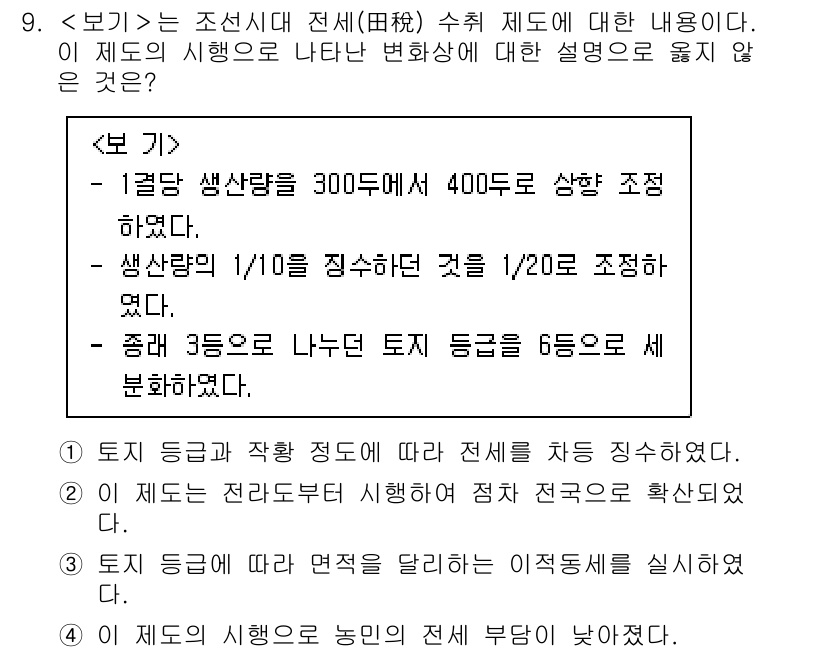 9. <보기>는 조선시대 전세(田稅) 수취 제도에 대한 내용이다. 이 제도의 시행으로 나타난 변화상에 대한 설명으로 옳지 않은 것은?

<보 기>
- 1결당 생산량을 300두에서 400두로 상향 조정하였다.
- 생산량의 1/10을 징수하던 것을 1/20로 조정하였다.
- 종래 3등으로 나누던 토지 등급을 6등으로 세분화하였다.

① 토지 등급과 작황 정도에 따라 전세를 차등 징수하였다.
② 이 제도는 전라도부터 시행하여 점차 전국으로 확산되었다.
③ 토지 등급에 따라 면적을 달리하는 이적동세를 실시하였다.
④ 이 제도의 시행으로 농민의 전세 부담이 낮아졌다.